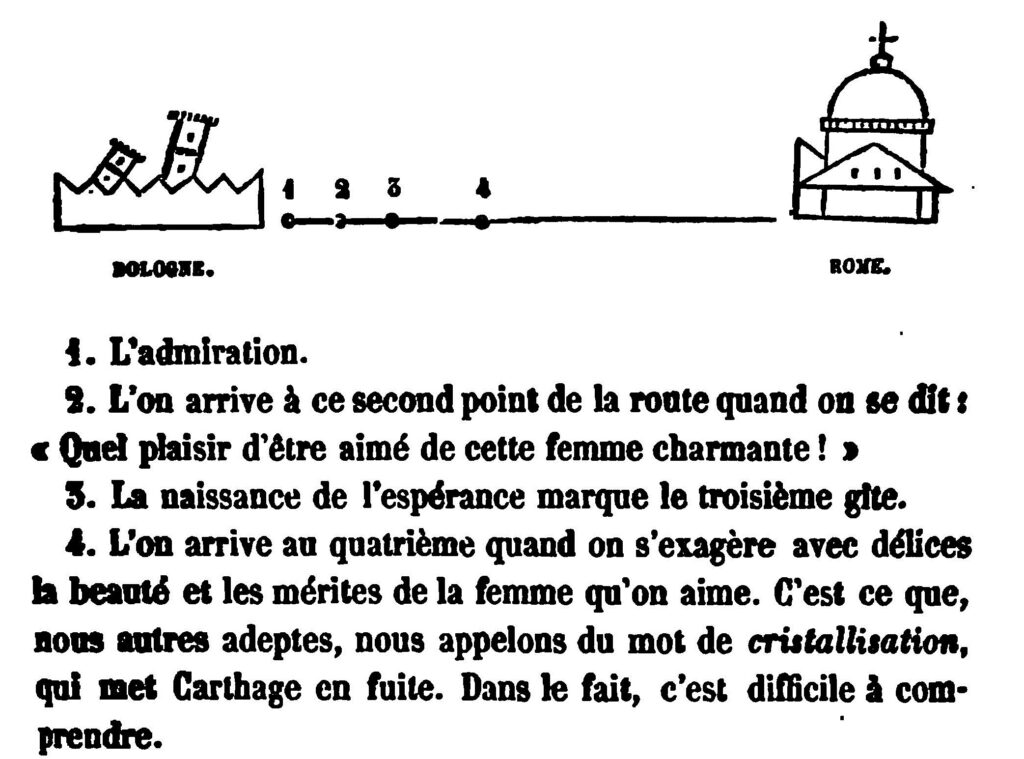 1 2 3 4

BOLOGNE.

ROME.

1. L'admiration.

2. L'on arrive à ce second point de la route quand on se dit : « Quel plaisir d'être aimé de cette femme charmante ! »

3. La naissance de l'espérance marque le troisième gîte.

4. L'on arrive au quatrième quand on s'exagère avec délices la beauté et les mérites de la femme qu'on aime. C'est ce que, nous autres adeptes, nous appelons du mot de cristallisation, qui met Carthage en fuite. Dans le fait, c'est difficile à comprendre.